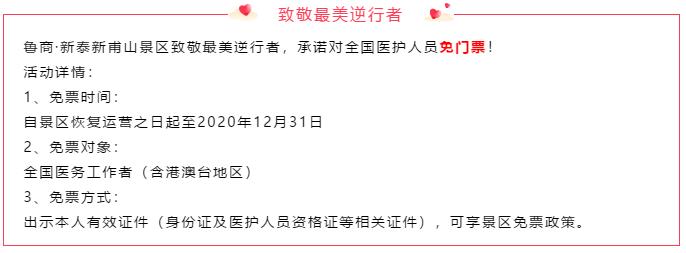 致敬最美逆行者

鲁商·新泰新甫山景区致敬最美逆行者，承诺对全国医护人员免门票！

活动详情：

1、免票时间：

自景区恢复运营之日起至2020年12月31日

2、免票对象：

全国医务工作者（含港澳台地区）

3、免票方式：

出示本人有效证件（身份证及医护人员资格证等相关证件），可享景区免票政策。